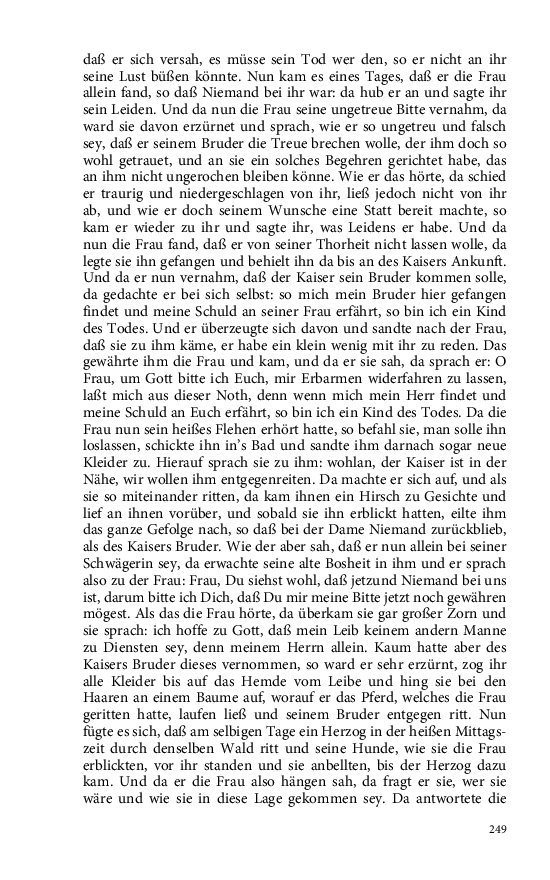 daß er sich versah, es müsse sein Tod wer den, so er nicht an ihr seine Lust büßen könnte. Nun kam es eines Tages, daß er die Frau allein fand, so daß Niemand bei ihr war: da hub er an und sagte ihr sein Leiden. Und da nun die Frau seine ungetreue Bitte vernahm, da ward sie davon erzürnet und sprach, wie er so ungetreu und falsch sey, daß er seinem Bruder die Treue brechen wolle, der ihm doch so wohl getrauet, und an sie ein solches Begehren gerichtet habe, das an ihm nicht ungerochen bleiben könne. Wie er das hörte, da schied er traurig und niedergeschlagen von ihr, ließ jedoch nicht von ihr ab, und wie er doch seinem Wunsche eine Statt bereit machte, so kam er wieder zu ihr und sagte ihr, was Leidens er habe. Und da nun die Frau fand, daß er von seiner Thorheit nicht lassen wolle, da legte sie ihn gefangen und behielt ihn da bis an des Kaisers Ankunft. Und da er nun vernahm, daß der Kaiser sein Bruder kommen solle, da gedachte er bei sich selbst: so mich mein Bruder hier gefangen findet und meine Schuld an seiner Frau erfährt, so bin ich ein Kind des Todes. Und er überzeugte sich davon und sandte nach der Frau, daß sie zu ihm käme, er habe ein klein wenig mit ihr zu reden. Das gewährte ihm die Frau und kam, und da er sie sah, da sprach er: O Frau, um Gott bitte ich Euch, mir Erbarmen widerfahren zu lassen, laßt mich aus dieser Noth, denn wenn mich mein Herr findet und meine Schuld an Euch erfährt, so bin ich ein Kind des Todes. Da die Frau nun sein heißes Flehen erhört hatte, so befahl sie, man solle ihn loslassen, schickte ihn in's Bad und sandte ihm darnach sogar neue Kleider zu. Hierauf sprach sie zu ihm: wohlan, der Kaiser ist in der Nähe, wir wollen ihm entgegenreiten. Da machte er sich auf, und als sie so miteinander ritten, da kam ihnen ein Hirsch zu Gesichte und lief an ihnen vorüber, und sobald sie ihn erblickt hatten, eilte ihm das ganze Gefolge nach, so daß bei der Dame Niemand zurückblieb, als des Kaisers Bruder. Wie der aber sah, daß er nun allein bei seiner Schwägerin sey, da erwachte seine alte Bosheit in ihm und er sprach also zu der Frau: Frau, Du siehst wohl, daß jetzund Niemand bei uns ist, darum bitte ich Dich, daß Du mir meine Bitte jetzt noch gewähren mögest. Als das die Frau hörte, da überkam sie gar großer Zorn und sie sprach: ich hoffe zu Gott, daß mein Leib keinem andern Manne zu Diensten sey, denn meinem Herrn allein. Kaum hatte aber des Kaisers Bruder dieses vernommen, so ward er sehr erzürnt, zog ihr alle Kleider bis auf das Hemde vom Leibe und hing sie bei den Haaren an einem Baume auf, worauf er das Pferd, welches die Frau geritten hatte, laufen ließ und seinem Bruder entgegen ritt. Nun fügte es sich, daß am selbigen Tage ein Herzog in der heißen Mittagszeit durch denselben Wald ritt und seine Hunde, wie sie die Frau erblickten, vor ihr standen und sie anbellten, bis der Herzog dazu kam. Und da er die Frau also hängen sah, da fragt er sie, wer sie wäre und wie sie in diese Lage gekommen sey. Da antwortete die

249